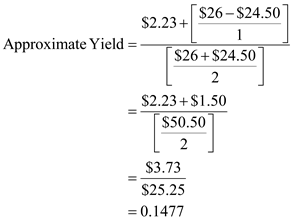 $\text{Approximate Yield} = \frac{\$2.23 + \left[\frac{\$26 - \$24.50}{1}\right]}{\left[\frac{\$26 + \$24.50}{2}\right]}$

$= \frac{\$2.23 + \$1.50}{\left[\frac{\$50.50}{2}\right]}$

$= \frac{\$3.73}{\$25.25}$

$= 0.1477$